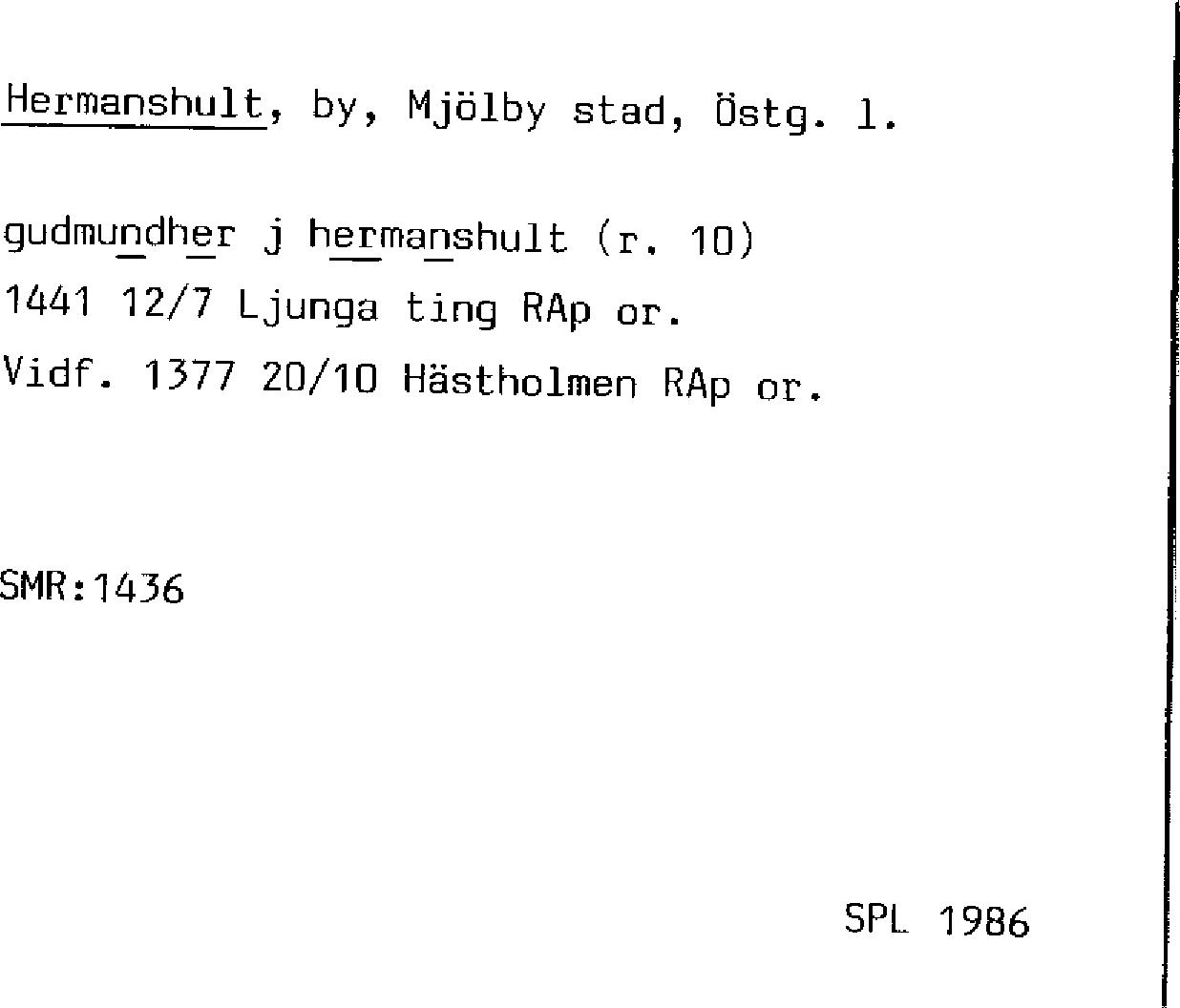 Hermanshult, by, Mjölby stad, Östg. l.

gudmundher j hermanshult (r. 10)
1441 12/7 Ljunga ting RAp or.
Vidf. 1377 20/10 Hästholmen RAp or.

SMR:1436

SPL 1986